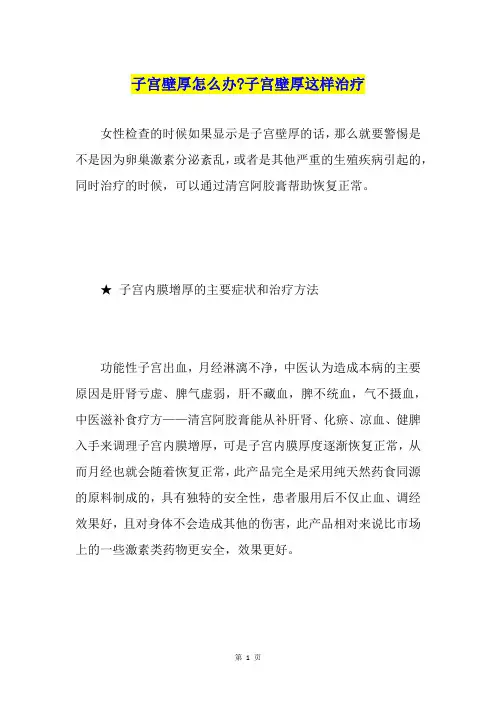 子宫壁厚怎么办?子宫壁厚这样治疗

女性检查的时候如果显示是子宫壁厚的话，那么就要警惕是不是因为卵巢激素分泌紊乱，或者是其他严重的生殖疾病引起的，同时治疗的时候，可以通过清宫阿胶膏帮助恢复正常。

★ 子宫内膜增厚的主要症状和治疗方法

功能性子宫出血，月经淋漓不净，中医认为造成本病的主要原因是肝肾亏虚、脾气虚弱，肝不藏血，脾不统血，气不摄血，中医滋补食疗方——清宫阿胶膏能从补肝肾、化瘀、凉血、健脾入手来调理子宫内膜增厚，可是子宫内膜厚度逐渐恢复正常，从而月经也就会随着恢复正常，此产品完全是采用纯天然药食同源的原料制成的，具有独特的安全性，患者服用后不仅止血、调经效果好，且对身体不会造成其他的伤害，此产品相对来说比市场上的一些激素类药物更安全，效果更好。

第 1 页